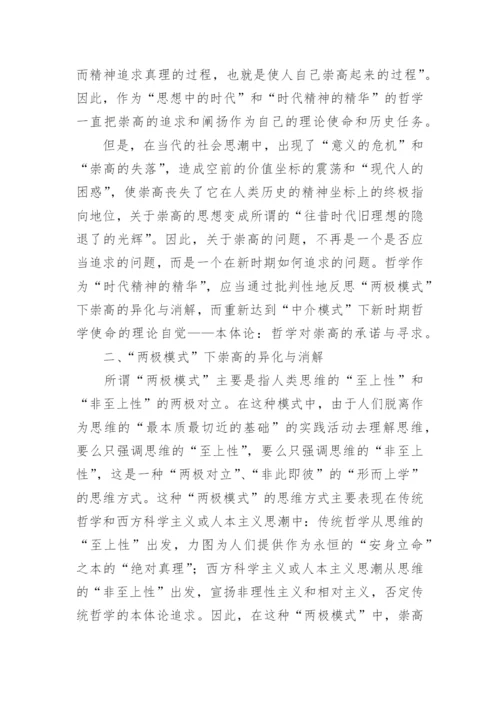 而精神追求真理的过程，也就是使人自己崇高起来的过程”。因此，作为“思想中的时代”和“时代精神的精华”的哲学一直把崇高的追求和阐扬作为自己的理论使命和历史任务。

但是，在当代的社会思潮中，出现了“意义的危机”和“崇高的失落”，造成空前的价值坐标的震荡和“现代人的困惑”，使崇高丧失了它在人类历史的精神坐标上的终极指向地位，关于崇高的思想变成所谓的“往昔时代旧理想的隐退了的光辉”。因此，关于崇高的问题，不再是一个是否应当追求的问题，而是一个在新时期如何追求的问题。哲学作为“时代精神的精华”，应当通过批判性地反思“两极模式”下崇高的异化与消解，而重新达到“中介模式”下新时期哲学使命的理论自觉——本体论：哲学对崇高的承诺与寻求。

二、“两极模式”下崇高的异化与消解

所谓“两极模式”主要是指人类思维的“至上性”和“非至上性”的两极对立。在这种模式中，由于人们脱离作为思维的“最本质最切近的基础”的实践活动去理解思维，要么只强调思维的“至上性”，要么只强调思维的“非至上性”，这是一种“两极对立”、“非此即彼”的“形而上学”的思维方式。这种“两极模式”的思维方式主要表现在传统哲学和西方科学主义或人本主义思潮中：传统哲学从思维的“至上性”出发，力图为人们提供作为永恒的“安身立命”之本的“绝对真理”；西方科学主义或人本主义思潮从思维的“非至上性”出发，宣扬非理性主义和相对主义，否定传统哲学的本体论追求。因此，在这种“两极模式”中，崇高